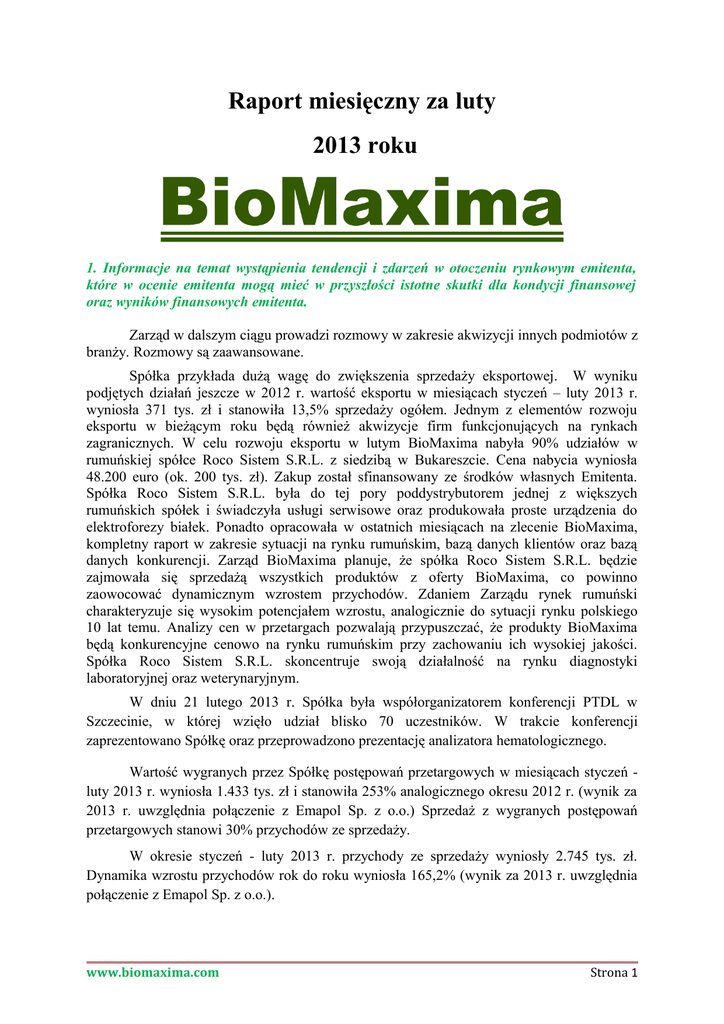 Raport miesięczny za luty

2013 roku

BioMaxima

1. Informacje na temat wystąpienia tendencji i zdarzeń w otoczeniu rynkowym emitenta, które w ocenie emitenta mogą mieć w przyszłości istotne skutki dla kondycji finansowej oraz wyników finansowych emitenta.

Zarząd w dalszym ciągu prowadzi rozmowy w zakresie akwizycji innych podmiotów z branży. Rozmowy są zaawansowane.

Spółka przykłada dużą wagę do zwiększenia sprzedaży eksportowej. W wyniku podjętych działań jeszcze w 2012 r. wartość eksportu w miesiącach styczeń – luty 2013 r. wyniosła 371 tys. zł i stanowiła 13,5% sprzedaży ogółem. Jednym z elementów rozwoju eksportu w bieżącym roku będą również akwizycje firm funkcjonujących na rynkach zagranicznych. W celu rozwoju eksportu w lutym BioMaxima nabyła 90% udziałów w rumuńskiej spółce Roco Sistem S.R.L. z siedzibą w Bukareszcie. Cena nabycia wyniosła 48.200 euro (ok. 200 tys. zł). Zakup został sfinansowany ze środków własnych Emitenta. Spółka Roco Sistem S.R.L. była do tej pory poddystrybutorem jednej z większych rumuńskich spółek i świadczyła usługi serwisowe oraz produkowała proste urządzenia do elektroforezy białek. Ponadto opracowała w ostatnich miesiącach na zlecenie BioMaxima, kompletny raport w zakresie sytuacji na rynku rumuńskim, bazą danych klientów oraz bazą danych konkurencji. Zarząd BioMaxima planuje, że spółka Roco Sistem S.R.L. będzie zajmowała się sprzedażą wszystkich produktów z oferty BioMaxima, co powinno zaowocować dynamicznym wzrostem przychodów. Zdaniem Zarządu rynek rumuński charakteryzuje się wysokim potencjałem wzrostu, analogicznie do sytuacji rynku polskiego 10 lat temu. Analizy cen w przetargach pozwalają przypuszczać, że produkty BioMaxima będą konkurencyjne cenowo na rynku rumuńskim przy zachowaniu ich wysokiej jakości. Spółka Roco Sistem S.R.L. skoncentruje swoją działalność na rynku diagnostyki laboratoryjnej oraz weterynaryjnym.

W dniu 21 lutego 2013 r. Spółka była współorganizatorem konferencji PTDL w Szczecinie, w której wzięło udział blisko 70 uczestników. W trakcie konferencji zaprezentowano Spółkę oraz przeprowadzono prezentację analizatora hematologicznego.

Wartość wygranych przez Spółkę postępowań przetargowych w miesiącach styczeń - luty 2013 r. wyniosła 1.433 tys. zł i stanowiła 253% analogicznego okresu 2012 r. (wynik za 2013 r. uwzględnia połączenie z Emapol Sp. z o.o.) Sprzedaż z wygranych postępowań przetargowych stanowi 30% przychodów ze sprzedaży.

W okresie styczeń - luty 2013 r. przychody ze sprzedaży wyniosły 2.745 tys. zł. Dynamika wzrostu przychodów rok do roku wyniosła 165,2% (wynik za 2013 r. uwzględnia połączenie z Emapol Sp. z o.o.).

www.biomaxima.com

Strona 1